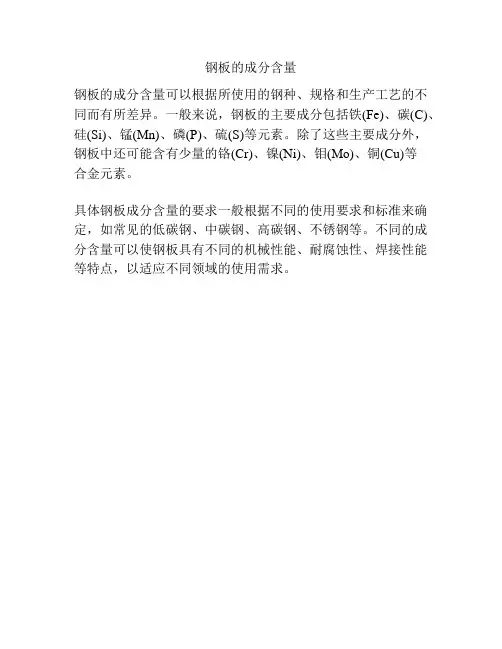 钢板的成分含量

钢板的成分含量可以根据所使用的钢种、规格和生产工艺的不同而有所差异。一般来说，钢板的主要成分包括铁(Fe)、碳(C)、硅(Si)、锰(Mn)、磷(P)、硫(S)等元素。除了这些主要成分外，钢板中还可能含有少量的铬(Cr)、镍(Ni)、钼(Mo)、铜(Cu)等合金元素。

具体钢板成分含量的要求一般根据不同的使用要求和标准来确定，如常见的低碳钢、中碳钢、高碳钢、不锈钢等。不同的成分含量可以使钢板具有不同的机械性能、耐腐蚀性、焊接性能等特点，以适应不同领域的使用需求。